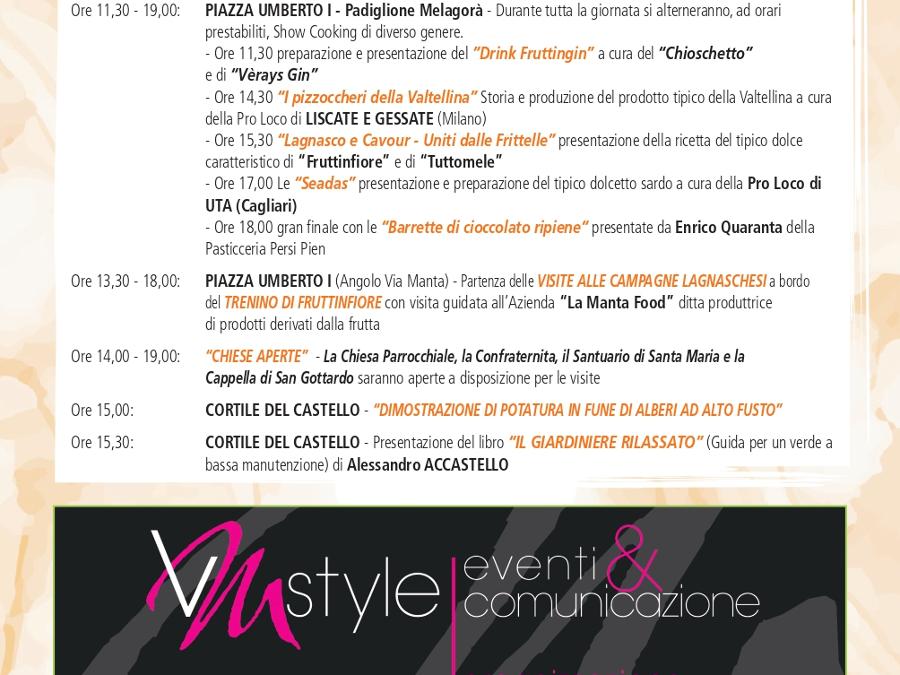 Ore 11,30 - 19,00: PIAZZA UMBERTO I - Padiglione Melagorà - Durante tutta la giornata si alterneranno, ad orari prestabiliti, Show Cooking di diverso genere.
- Ore 11,30 preparazione e presentazione del "Drink Fruttingin" a cura del "Chioschetto" e di "Vèrays Gin"
- Ore 14,30 "I pizzoccheri della Valtellina" Storia e produzione del prodotto tipico della Valtellina a cura della Pro Loco di LISCATE E GESSATE (Milano)
- Ore 15,30 "Lagnasco e Cavour - Uniti dalle Frittelle" presentazione della ricetta del tipico dolce caratteristico di "Fruttinfiore" e di "Tuttomele"
- Ore 17,00 Le "Seadas" presentazione e preparazione del tipico dolcetto sardo a cura della Pro Loco di UTA (Cagliari)
- Ore 18,00 gran finale con le "Barrette di cioccolato ripiene" presentate da Enrico Quaranta della Pasticceria Persi Pien

Ore 13,30 - 18,00: PIAZZA UMBERTO I (Angolo Via Manta) - Partenza delle VISITE ALLE CAMPAGNE LAGNASCHESI a bordo del TRENINO DI FRUTTINFIORE con visita guidata all'Azienda "La Manta Food" ditta produttrice di prodotti derivati dalla frutta

Ore 14,00 - 19,00: "CHIESE APERTE" - La Chiesa Parrocchiale, la Confraternita, il Santuario di Santa Maria e la Cappella di San Gottardo saranno aperte a disposizione per le visite

Ore 15,00: CORTILE DEL CASTELLO - "DIMOSTRAZIONE DI POTATURA IN FUNE DI ALBERI AD ALTO FUSTO"

Ore 15,30: CORTILE DEL CASTELLO - Presentazione del libro "IL GIARDINIERE RILASSATO" (Guida per un verde a bassa manutenzione) di Alessandro ACCASTELLO

VMstyle eventi & comunicazione